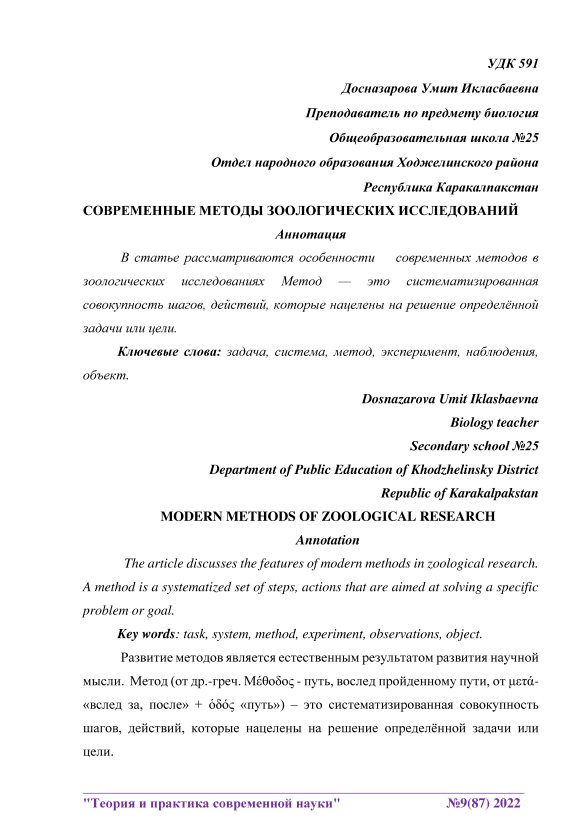 УДК 591
Досназарова Умит Икласбаевна
Преподаватель по предмету биология
Общеобразовательная школа №25
Отдел народного образования Ходжелинского района
Республика Каракалпакстан
СОВРЕМЕННЫЕ МЕТОДЫ ЗООЛОГИЧЕСКИХ ИССЛЕДОВАНИЙ
Аннотация

В статье рассматриваются особенности современных методов в зоологических исследованиях Метод — это систематизированная совокупность шагов, действий, которые нацелены на решение определённой задачи или цели.

Ключевые слова: задача, система, метод, эксперимент, наблюдения, объект.

Dosnazarova Umit Iklasbaevna
Biology teacher
Secondary school №25
Department of Public Education of Khodzhelinsky District
Republic of Karakalpakstan
MODERN METHODS OF ZOOLOGICAL RESEARCH
Annotation

The article discusses the features of modern methods in zoological research. A method is a systematized set of steps, actions that are aimed at solving a specific problem or goal.

Key words: task, system, method, experiment, observations, object.

Развитие методов является естественным результатом развития научной мысли. Метод (от др.-греч. Μέθοδος - путь, вослед пройденному пути, от μετά- «вслед за, после» + ὁδός «путь») – это систематизированная совокупность шагов, действий, которые нацелены на решение определённой задачи или цели.

"Теория и практика современной науки" №9(87) 2022